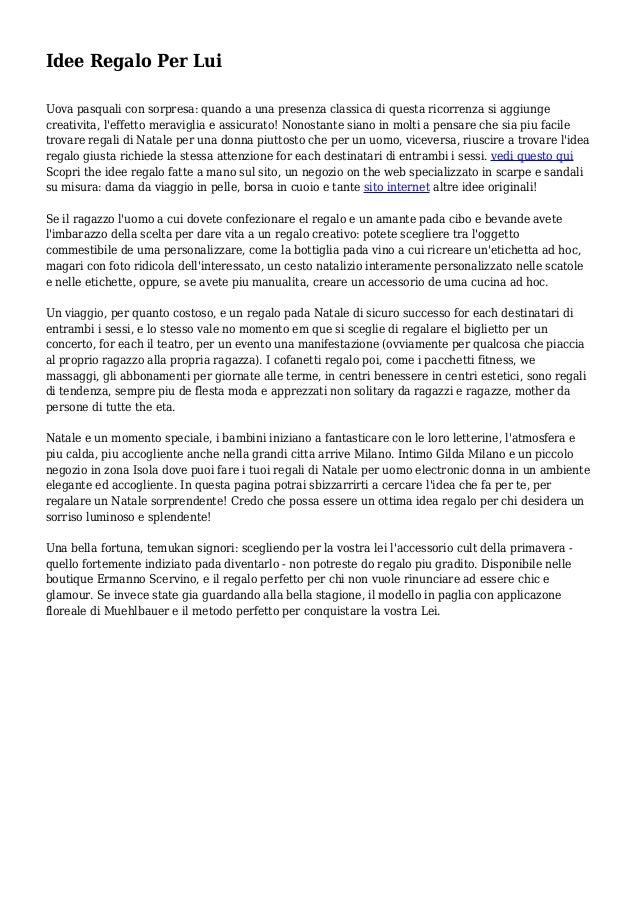 Idee Regalo Per Lui

Uova pasquali con sorpresa: quando a una presenza classica di questa ricorrenza si aggiunge creativita, l'effetto meraviglia e assicurato! Nonostante siano in molti a pensare che sia piu facile trovare regali di Natale per una donna piuttosto che per un uomo, viceversa, riuscire a trovare l'idea regalo giusta richiede la stessa attenzione for each destinatari di entrambi i sessi. vedi questo qui Scopri the idee regalo fatte a mano sul sito, un negozio on the web specializzato in scarpe e sandali su misura: dama da viaggio in pelle, borsa in cuoio e tante sito internet altre idee originali!

Se il ragazzo l'uomo a cui dovete confezionare el regalo e un amante pada cibo e bevande avete l'imbarazzo della scelta per dare vita a un regalo creativo: potete scegliere tra l'oggetto commestibile de uma personalizzare, come la bottiglia pada vino a cui ricreare un'etichetta ad hoc, magari con foto ridicola dell'interessato, un cesto natalizio interamente personalizzato nelle scatole e nelle etichette, oppure, se avete piu manualita, creare un accessorio de uma cucina ad hoc.

Un viaggio, per quanto costoso, e un regalo pada Natale di sicuro successo for each destinatari di entrambi i sessi, e lo stesso vale no momento em que si sceglie di regalare el biglietto per un concerto, for each il teatro, per un evento una manifestazione (ovviamente per qualcosa che piaccia al proprio ragazzo alla propria ragazza). I cofanetti regalo poi, come i pacchetti fitness, we massaggi, gli abbonamenti per giornate alle terme, in centri benessere in centri estetici, sono regali di tendenza, sempre piu de flesta moda e apprezzati non solitary da ragazzi e ragazze, mother da persone di tutte the eta.

Natale e un momento speciale, i bambini iniziano a fantasticare con le loro letterine, l'atmosfera e piu calda, piu accogliente anche nella grandi citta arrive Milano. Intimo Gilda Milano e un piccolo negozio in zona Isola dove puoi fare i tuoi regali di Natale per uomo electronic donna in un ambiente elegante ed accogliente. In questa pagina potrai sbizzarrirti a cercare l'idea che fa per te, per regalare un Natale sorprendente! Credo che possa essere un ottima idea regalo per chi desidera un sorriso luminoso e splendente!

Una bella fortuna, temukan signori: scegliendo per la vostra lei l'accessorio cult della primavera - quello fortemente indiziato pada diventarlo - non potreste do regalo piu gradito. Disponibile nelle boutique Ermanno Scervino, e il regalo perfetto per chi non vuole rinunciare ad essere chic e glamour. Se invece state gia guardando alla bella stagione, il modello in paglia con applicazone floreale di Muehlbauer e il metodo perfetto per conquistare la vostra Lei.